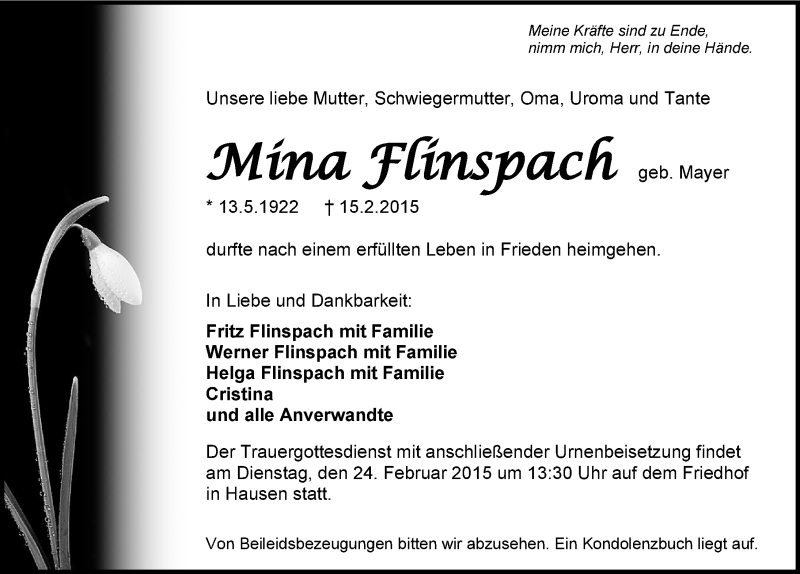 Meine Kräfte sind zu Ende,
nimm mich, Herr, in deine Hände.

Unsere liebe Mutter, Schwiegermutter, Oma, Uroma und Tante

Mina Flinspach geb. Mayer

* 13.5.1922 † 15.2.2015

durfte nach einem erfüllten Leben in Frieden heimgehen.

In Liebe und Dankbarkeit:

Fritz Flinspach mit Familie
Werner Flinspach mit Familie
Helga Flinspach mit Familie
Cristina
und alle Anverwandte

Der Trauergottesdienst mit anschließender Urnenbeisetzung findet am Dienstag, den 24. Februar 2015 um 13:30 Uhr auf dem Friedhof in Hausen statt.

Von Beileidsbezeugungen bitten wir abzusehen. Ein Kondolenzbuch liegt auf.